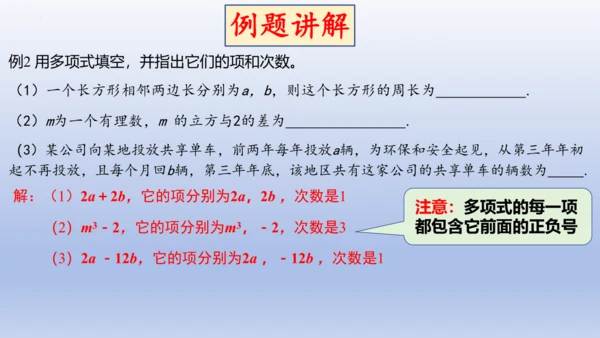 例题讲解

例2 用多项式填空，并指出它们的项和次数。

（1）一个长方形相邻两边长分别为$a$，$b$，则这个长方形的周长为____________.

（2）$m$为一个有理数，$m$ 的立方与2的差为________________.

（3）某公司向某地投放共享单车，前两年每年投放$a$辆，为环保和安全起见，从第三年年初起不再投放，且每个月回$b$辆，第三年年底，该地区共有这家公司的共享单车的辆数为_____.

解：（1）$2a+2b$，它的项分别为$2a$，$2b$，次数是1

（2）$m^3-2$，它的项分别为$m^3$，$-2$，次数是3

（3）$2a-12b$，它的项分别为$2a$，$-12b$，次数是1

注意：多项式的每一项都包含它前面的正负号